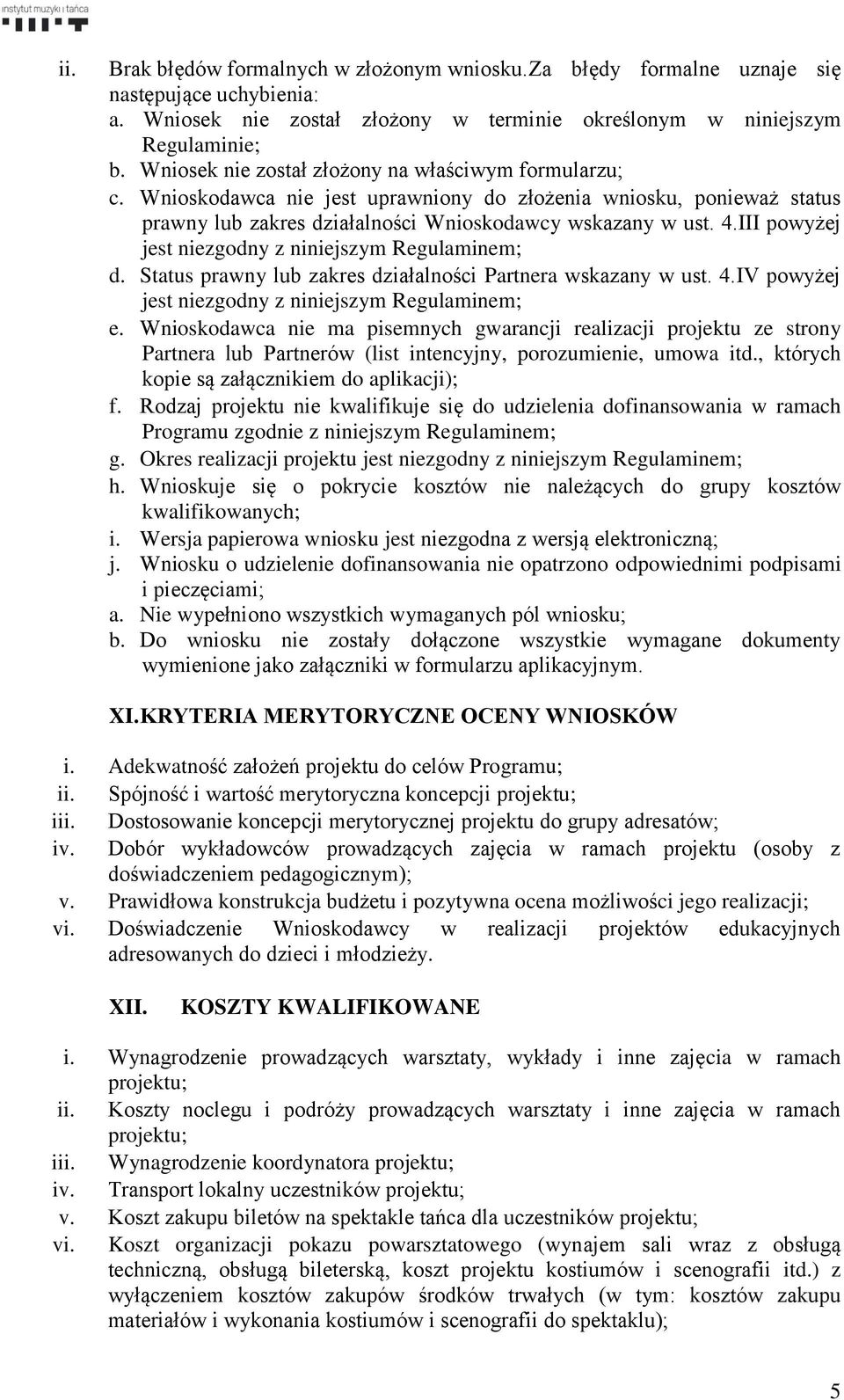 instytut muzyki i tańca

ii. Brak błędów formalnych w złożonym wniosku.Za błędy formalne uznaje się następujące uchybienia:
a. Wniosek nie został złożony w terminie określonym w niniejszym Regulaminie;
b. Wniosek nie został złożony na właściwym formularzu;
c. Wnioskodawca nie jest uprawniony do złożenia wniosku, ponieważ status prawny lub zakres działalności Wnioskodawcy wskazany w ust. 4.III powyżej jest niezgodny z niniejszym Regulaminem;
d. Status prawny lub zakres działalności Partnera wskazany w ust. 4.IV powyżej jest niezgodny z niniejszym Regulaminem;
e. Wnioskodawca nie ma pisemnych gwarancji realizacji projektu ze strony Partnera lub Partnerów (list intencyjny, porozumienie, umowa itd., których kopie są załącznikiem do aplikacji);
f. Rodzaj projektu nie kwalifikuje się do udzielenia dofinansowania w ramach Programu zgodnie z niniejszym Regulaminem;
g. Okres realizacji projektu jest niezgodny z niniejszym Regulaminem;
h. Wnioskuje się o pokrycie kosztów nie należących do grupy kosztów kwalifikowanych;
i. Wersja papierowa wniosku jest niezgodna z wersją elektroniczną;
j. Wniosku o udzielenie dofinansowania nie opatrzono odpowiednimi podpisami i pieczęciami;
a. Nie wypełniono wszystkich wymaganych pól wniosku;
b. Do wniosku nie zostały dołączone wszystkie wymagane dokumenty wymienione jako załączniki w formularzu aplikacyjnym.

XI.KRYTERIA MERYTORYCZNE OCENY WNIOSKÓW

i. Adekwatność założeń projektu do celów Programu;
ii. Spójność i wartość merytoryczna koncepcji projektu;
iii. Dostosowanie koncepcji merytorycznej projektu do grupy adresatów;
iv. Dobór wykładowców prowadzących zajęcia w ramach projektu (osoby z doświadczeniem pedagogicznym);
v. Prawidłowa konstrukcja budżetu i pozytywna ocena możliwości jego realizacji;
vi. Doświadczenie Wnioskodawcy w realizacji projektów edukacyjnych adresowanych do dzieci i młodzieży.

XII. KOSZTY KWALIFIKOWANE

i. Wynagrodzenie prowadzących warsztaty, wykłady i inne zajęcia w ramach projektu;
ii. Koszty noclegu i podróży prowadzących warsztaty i inne zajęcia w ramach projektu;
iii. Wynagrodzenie koordynatora projektu;
iv. Transport lokalny uczestników projektu;
v. Koszt zakupu biletów na spektakle tańca dla uczestników projektu;
vi. Koszt organizacji pokazu powarsztatowego (wynajem sali wraz z obsługą techniczną, obsługą bileterską, koszt projektu kostiumów i scenografii itd.) z wyłączeniem kosztów zakupów środków trwałych (w tym: kosztów zakupu materiałów i wykonania kostiumów i scenografii do spektaklu);

5